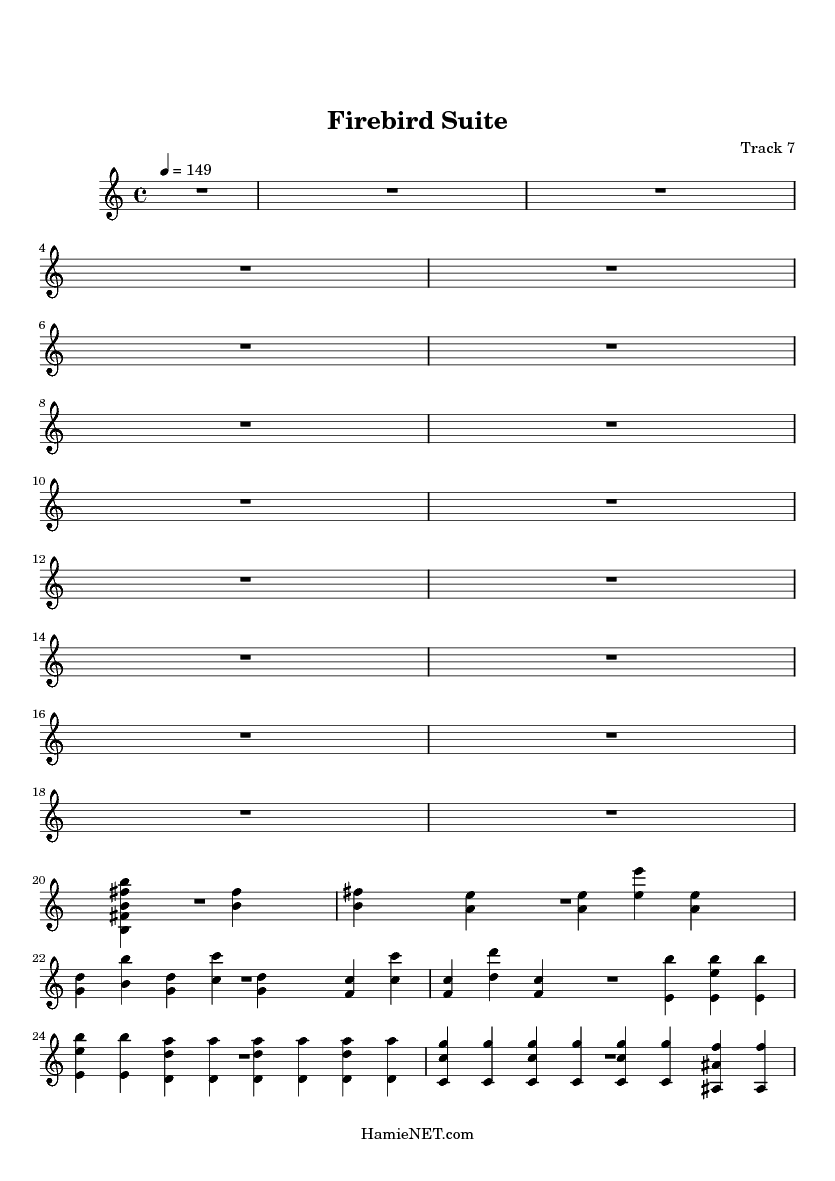 Firebird Suite

Track 7

= 149

4

6

8

10

12

14

16

18

20

22

24

HamieNET.com